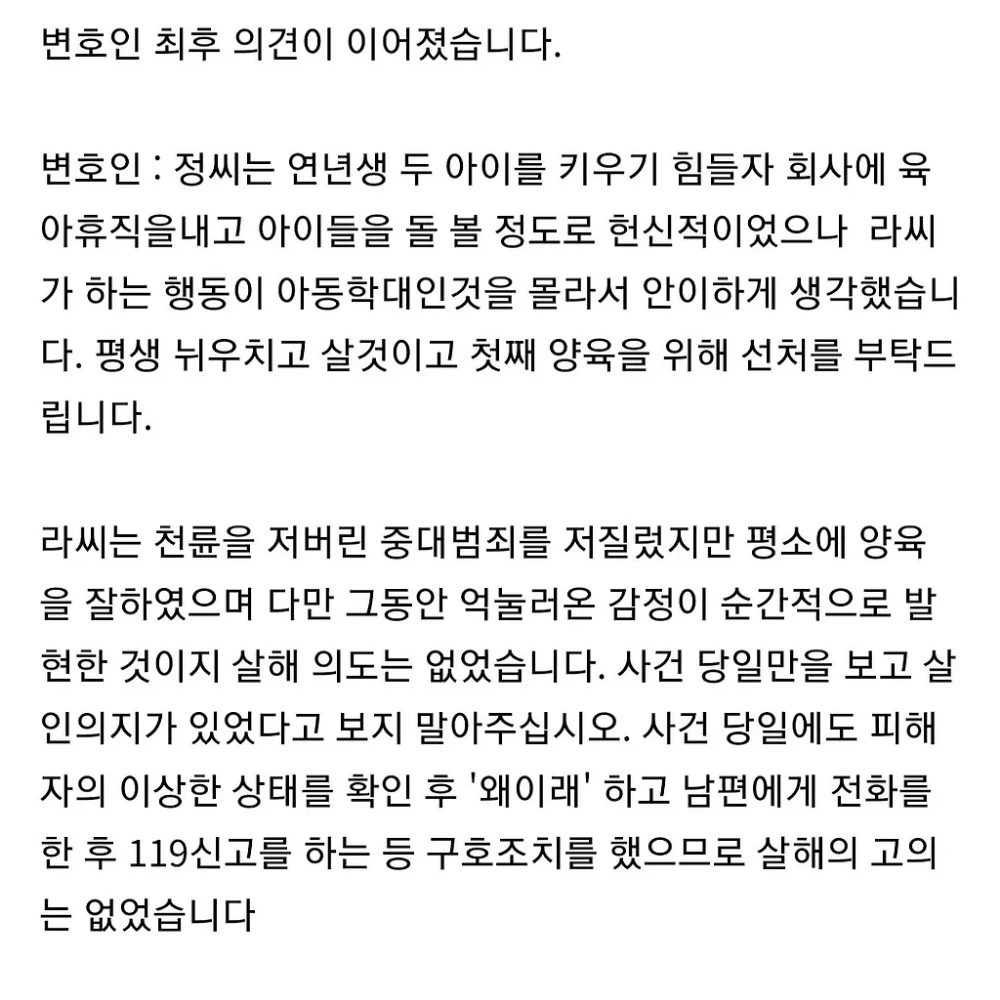 변호인 최후 의견이 이어졌습니다.

변호인 : 정씨는 연년생 두 아이를 키우기 힘들자 회사에 육아휴직을내고 아이들을 돌 볼 정도로 헌신적이었으나 라씨가 하는 행동이 아동학대인것을 몰라서 안이하게 생각했습니다. 평생 뉘우치고 살것이고 첫째 양육을 위해 선처를 부탁드립니다.

라씨는 천륜을 저버린 중대범죄를 저질렀지만 평소에 양육을 잘하였으며 다만 그동안 억눌러온 감정이 순간적으로 발현한 것이지 살해 의도는 없었습니다. 사건 당일만을 보고 살인의지가 있었다고 보지 말아주십시오. 사건 당일에도 피해자의 이상한 상태를 확인 후 '왜이래' 하고 남편에게 전화를 한 후 119신고를 하는 등 구호조치를 했으므로 살해의 고의는 없었습니다